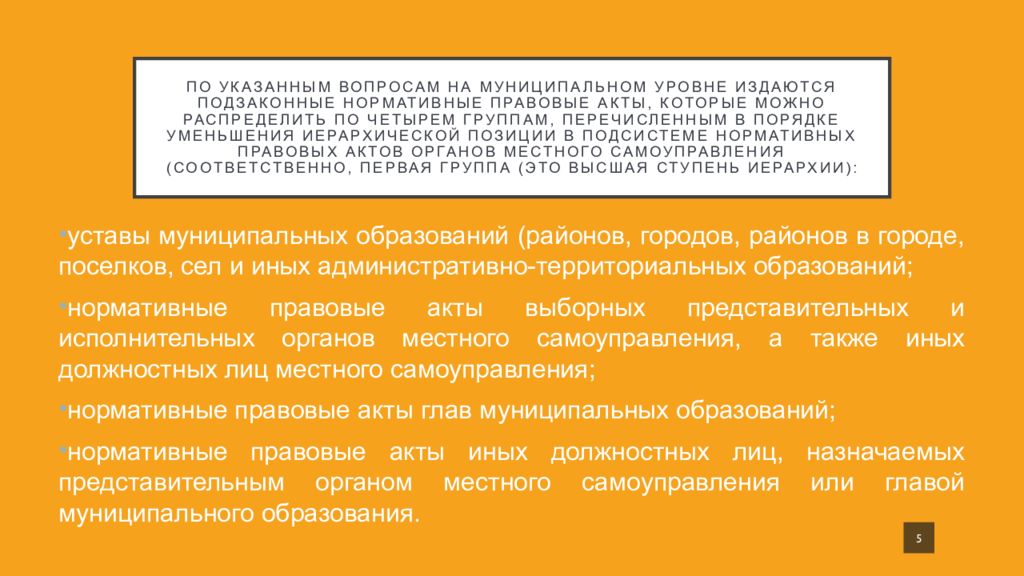 ПО УКАЗАННЫМ ВОПРОСАМ НА МУНИЦИПАЛЬНОМ УРОВНЕ ИЗДАЮТСЯ ПОДЗАКОННЫЕ НОРМАТИВНЫЕ ПРАВОВЫЕ АКТЫ, КОТОРЫЕ МОЖНО РАСПРЕДЕЛИТЬ ПО ЧЕТЫРЕМ ГРУППАМ, ПЕРЕЧИСЛЕННЫМ В ПОРЯДКЕ УМЕНЬШЕНИЯ ИЕРАРХИЧЕСКОЙ ПОЗИЦИИ В ПОДСИСТЕМЕ НОРМАТИВНЫХ ПРАВОВЫХ АКТОВ ОРГАНОВ МЕСТНОГО САМОУПРАВЛЕНИЯ (СООТВЕТСТВЕННО, ПЕРВАЯ ГРУППА (ЭТО ВЫСШАЯ СТУПЕНЬ ИЕРАРХИИ):

•уставы муниципальных образований (районов, городов, районов в городе, поселков, сел и иных административно-территориальных образований;

•нормативные правовые акты выборных представительных и исполнительных органов местного самоуправления, а также иных должностных лиц местного самоуправления;

•нормативные правовые акты глав муниципальных образований;

•нормативные правовые акты иных должностных лиц, назначаемых представительным органом местного самоуправления или главой муниципального образования.

5